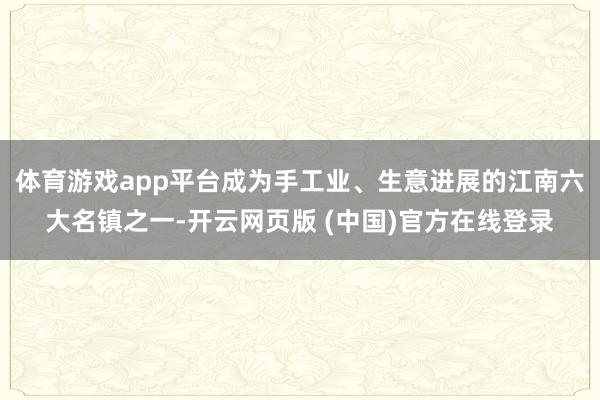 体育游戏app平台成为手工业、生意进展的江南六大名镇之一-开云网页版 (中国)官方在线登录